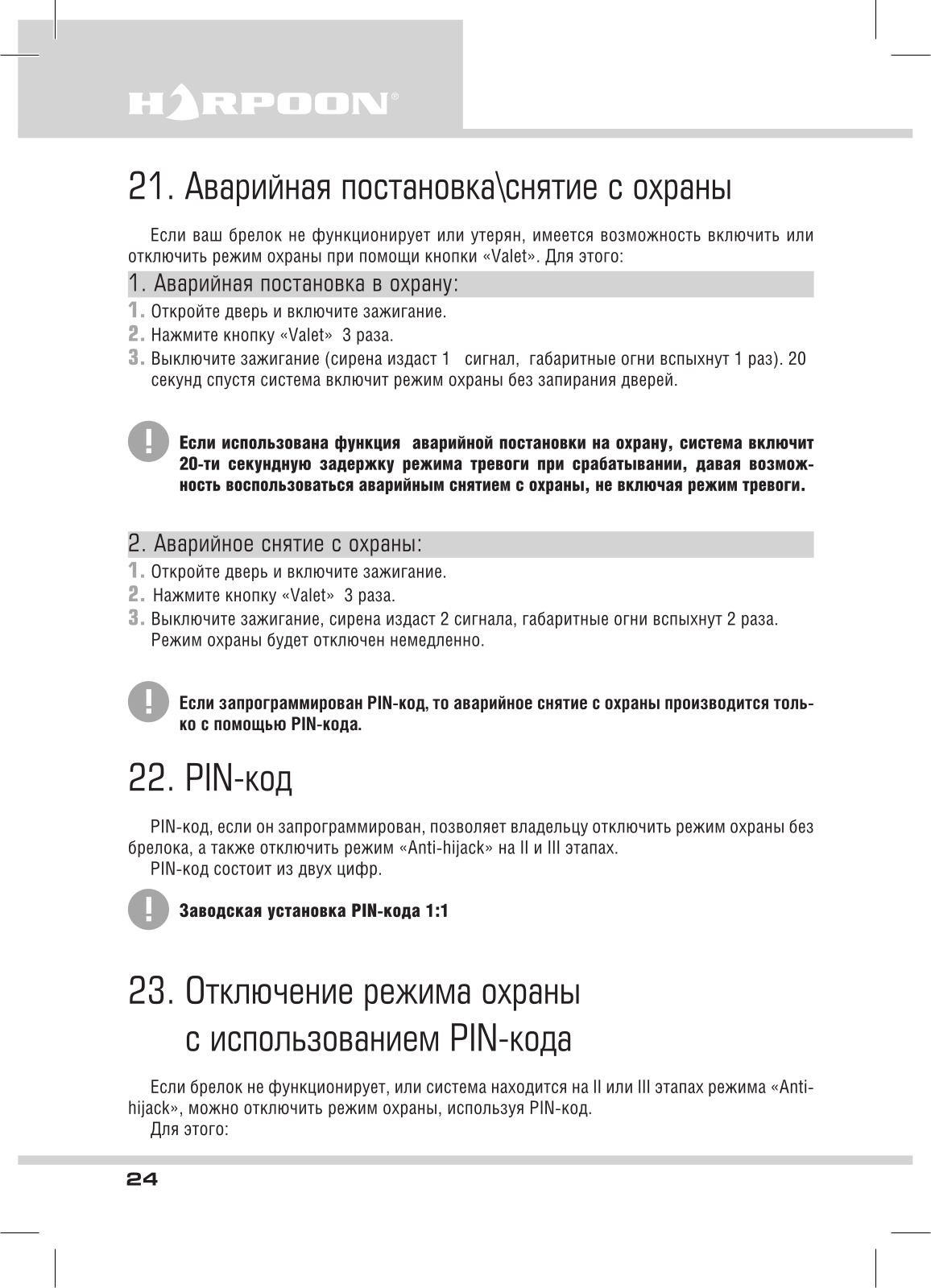 HARPOON®

21. Аварийная постановка\снятие с охраны

Если ваш брелок не функционирует или утерян, имеется возможность включить или отключить режим охраны при помощи кнопки «Valet». Для этого:

1. Аварийная постановка в охрану:

1. Откройте дверь и включите зажигание.
2. Нажмите кнопку «Valet» 3 раза.
3. Выключите зажигание (сирена издаст 1 сигнал, габаритные огни вспыхнут 1 раз). 20 секунд спустя система включит режим охраны без запирания дверей.

!

Если использована функция аварийной постановки на охрану, система включит 20-ти секундную задержку режима тревоги при срабатывании, давая возможность воспользоваться аварийным снятием с охраны, не включая режим тревоги.

2. Аварийное снятие с охраны:

1. Откройте дверь и включите зажигание.
2. Нажмите кнопку «Valet» 3 раза.
3. Выключите зажигание, сирена издаст 2 сигнала, габаритные огни вспыхнут 2 раза. Режим охраны будет отключен немедленно.

!

Если запрограммирован PIN-код, то аварийное снятие с охраны производится только с помощью PIN-кода.

22. PIN-код

PIN-код, если он запрограммирован, позволяет владельцу отключить режим охраны без брелока, а также отключить режим «Anti-hijack» на II и III этапах.

PIN-код состоит из двух цифр.

!

Заводская установка PIN-кода 1:1

23. Отключение режима охраны с использованием PIN-кода

Если брелок не функционирует, или система находится на II или III этапах режима «Anti-hijack», можно отключить режим охраны, используя PIN-код.

Для этого:

24